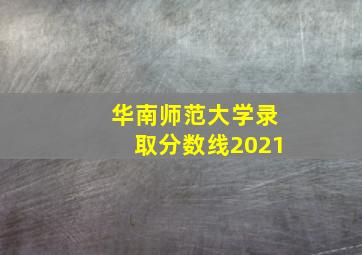 华南师范大学录取分数线2021